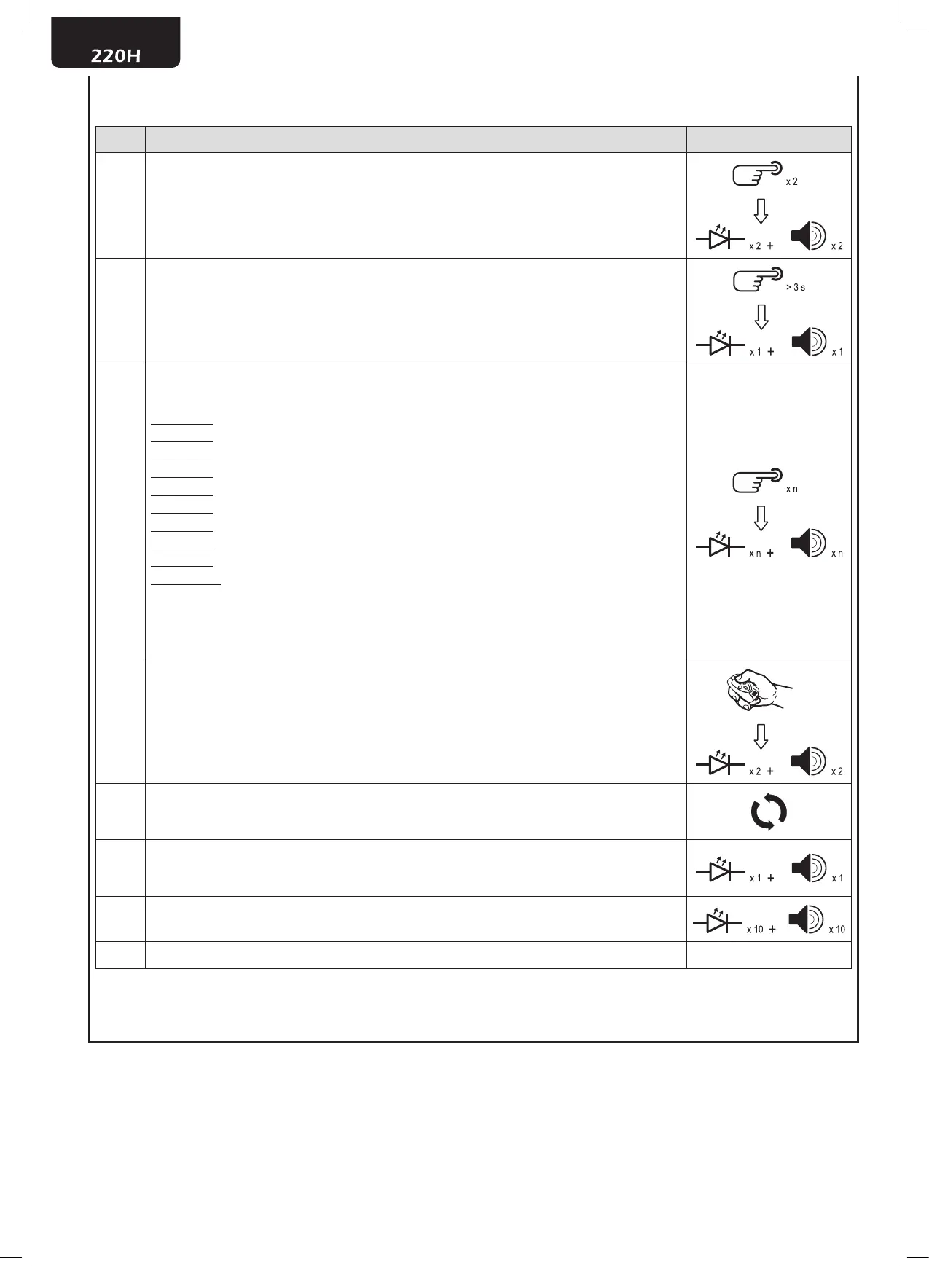 220H

x 2

x 2 +

x 2

> 3 s

x 1 +

x 1

x n

x n +

x n

x 2 +

x 2

x 1 +

x 1

x 10 +

x 10